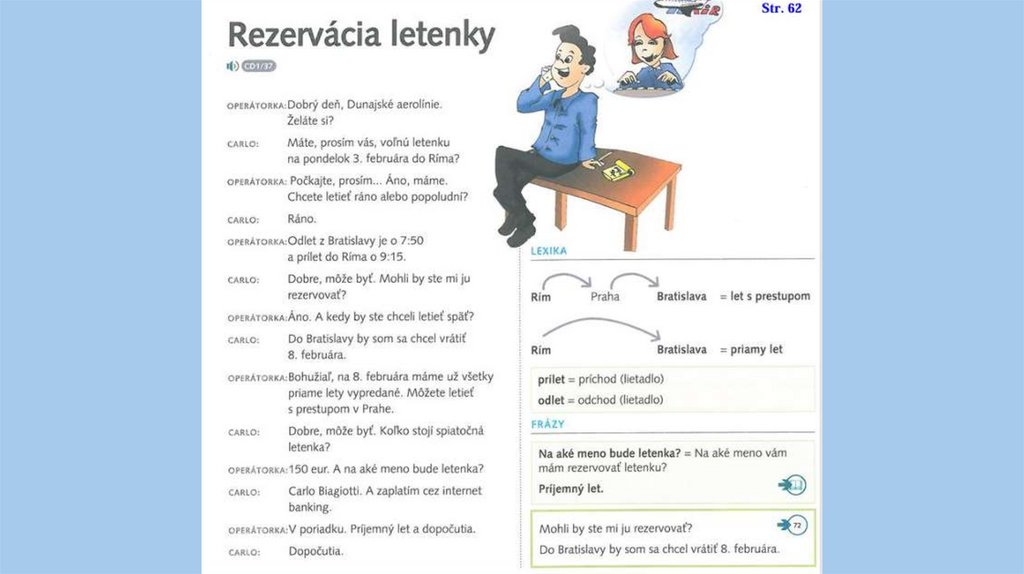 Str. 62

Rezervácia letenky

CD1/37

OPERÁTORKA: Dobrý deň, Dunajské aerolínie. Želáte si?

CARLO: Máte, prosím vás, voľnú letenku na pondelok 3. februára do Ríma?

OPERÁTORKA: Počkajte, prosím... Áno, máme. Chcete letieť ráno alebo popoludní?

CARLO: Ráno.

OPERÁTORKA: Odlet z Bratislavy je o 7:50 a prílet do Ríma o 9:15.

CARLO: Dobre, môže byť. Mohli by ste mi ju rezervovať?

OPERÁTORKA: Áno. A kedy by ste chceli letieť späť?

CARLO: Do Bratislavy by som sa chcel vrátiť 8. februára.

OPERÁTORKA: Bohužiaľ, na 8. februára máme už všetky priame lety vypredané. Môžete letieť s prestupom v Prahe.

CARLO: Dobre, môže byť. Koľko stojí spiatočná letenka?

OPERÁTORKA: 150 eur. A na aké meno bude letenka?

CARLO: Carlo Biagiotti. A zaplatím cez internet banking.

OPERÁTORKA: V poriadku. Príjemný let a dopočutia.

CARLO: Dopočutia.

LEXIKA

Rím Praha Bratislava = let s prestupom

Rím Bratislava = priamy let

prílet = príchod (lietadlo)
odlet = odchod (lietadlo)

FRÁZY

Na aké meno bude letenka? = Na aké meno vám mám rezervovať letenku?
Príjemný let.

Mohli by ste mi ju rezervovať?
72
Do Bratislavy by som sa chcel vrátiť 8. februára.